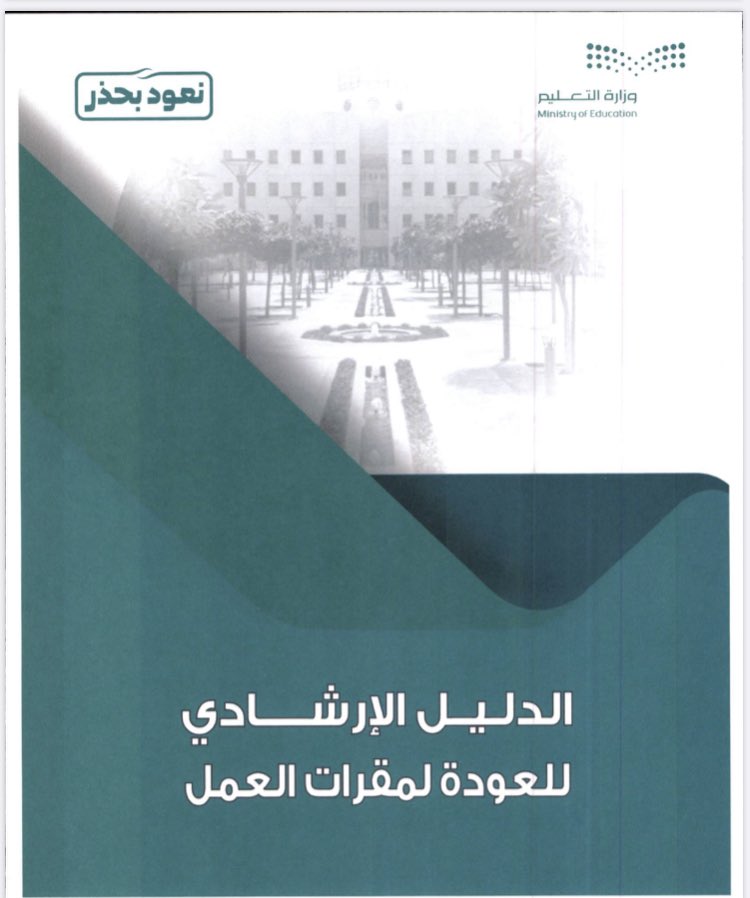 وزارة التعليم
Ministry of Education

نعود بحذر

الدليل الإرشادي
للعودة لمقرات العمل